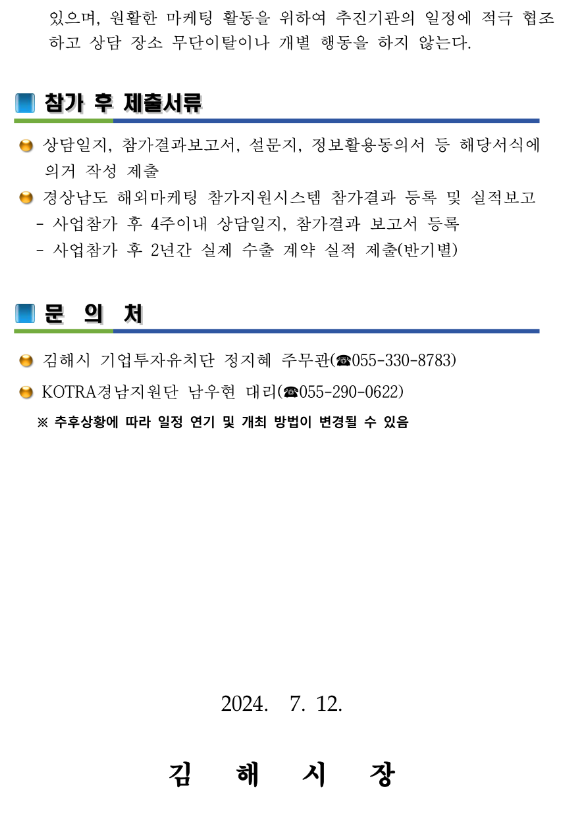 있으며, 원활한 마케팅 활동을 위하여 추진기관의 일정에 적극 협조하고 상담 장소 무단이탈이나 개별 행동을 하지 않는다.

참가 후 제출서류

상담일지, 참가결과보고서, 설문지, 정보활용동의서 등 해당서식에 의거 작성 제출
경상남도 해외마케팅 참가지원시스템 참가결과 등록 및 실적보고
- 사업참가 후 4주이내 상담일지, 참가결과 보고서 등록
- 사업참가 후 2년간 실제 수출 계약 실적 제출(반기별)

문 의 처

김해시 기업투자유치단 정지혜 주무관(☎055-330-8783)
KOTRA경남지원단 남우현 대리(☎055-290-0622)
※ 추후상황에 따라 일정 연기 및 개최 방법이 변경될 수 있음

2024. 7. 12.

김 해 시 장